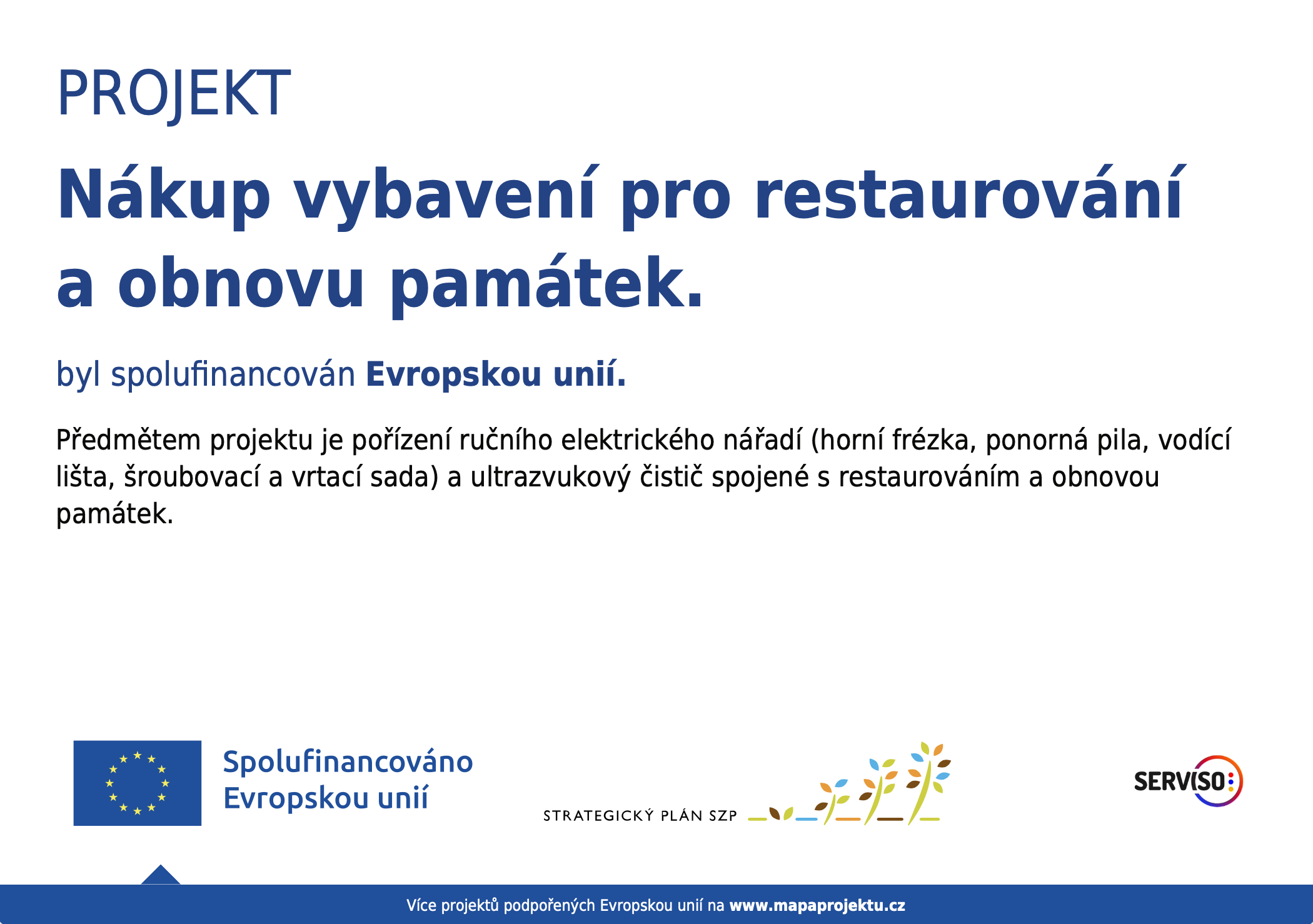 PROJEKT

Nákup vybavení pro restaurování a obnovu památek.

byl spolufinancován Evropskou unií.

Předmětem projektu je pořízení ručního elektrického nářadí (horní frézka, ponorná pila, vodící lišta, šroubovací a vrtací sada) a ultrazvukový čistič spojené s restaurováním a obnovou památek.

Spolufinancováno
Evropskou unií

STRATEGICKÝ PLÁN SZP

SERVISO

Více projektů podpořených Evropskou unií na www.mapaprojektu.cz